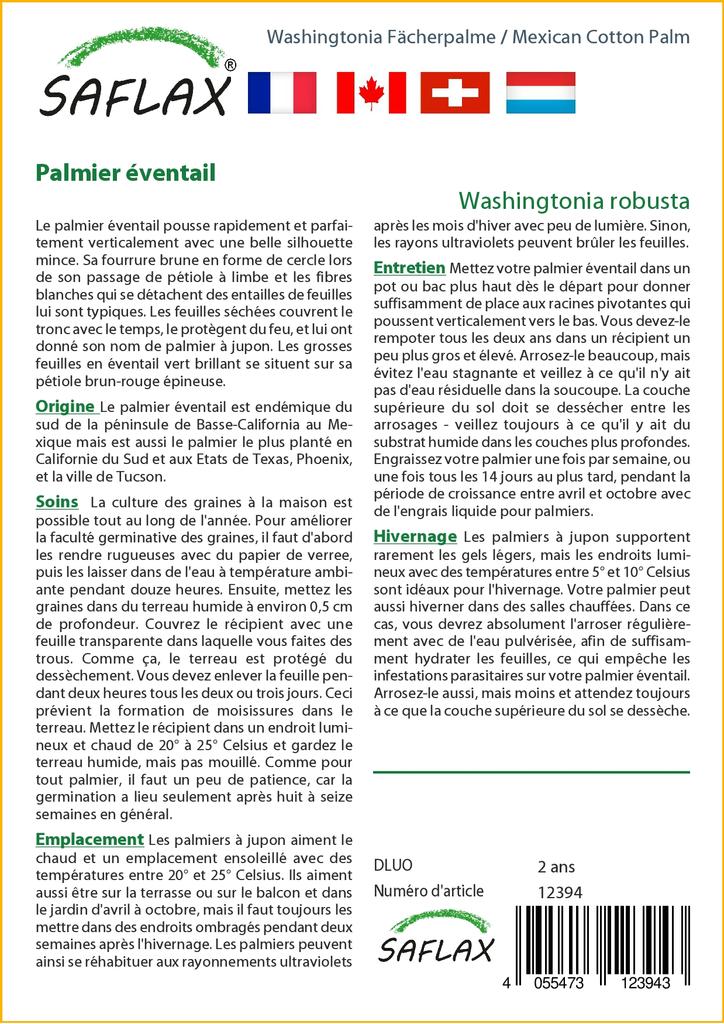 SAFLAX®

Washingtonia Fächerpalme / Mexican Cotton Palm

Palmier éventail

Washingtonia robusta

Le palmier éventail pousse rapidement et parfaitement verticalement avec une belle silhouette mince. Sa fourrure brune en forme de cercle lors de son passage de pétiole à limbe et les fibres blanches qui se détachent des entailles de feuilles lui sont typiques. Les feuilles séchées couvrent le tronc avec le temps, le protègent du feu, et lui ont donné son nom de palmier à jupon. Les grosses feuilles en éventail vert brillant se situent sur sa pétiole brun-rouge épineuse.

Origine Le palmier éventail est endémique du sud de la péninsule de Basse-California au Mexique mais est aussi le palmier le plus planté en Californie du Sud et aux Etats de Texas, Phoenix, et la ville de Tucson.

Soins La culture des graines à la maison est possible tout au long de l'année. Pour améliorer la faculté germinative des graines, il faut d'abord les rendre rugueuses avec du papier de verree, puis les laisser dans de l'eau à température ambiante pendant douze heures. Ensuite, mettez les graines dans du terreau humide à environ 0,5 cm de profondeur. Couvrez le récipient avec une feuille transparente dans laquelle vous faites des trous. Comme ça, le terreau est protégé du dessèchement. Vous devez enlever la feuille pendant deux heures tous les deux ou trois jours. Ceci prévient la formation de moisissures dans le terreau. Mettez le récipient dans un endroit lumineux et chaud de 20° à 25° Celsius et gardez le terreau humide, mais pas mouillé. Comme pour tout palmier, il faut un peu de patience, car la germination a lieu seulement après huit à seize semaines en général.

Emplacement Les palmiers à jupon aiment le chaud et un emplacement ensoleillé avec des températures entre 20° et 25° Celsius. Ils aiment aussi être sur la terrasse ou sur le balcon et dans le jardin d'avril à octobre, mais il faut toujours les mettre dans des endroits ombragés pendant deux semaines après l'hivernage. Les palmiers peuvent ainsi se réhabituer aux rayonnements ultraviolets après les mois d'hiver avec peu de lumière. Sinon, les rayons ultraviolets peuvent brûler les feuilles.

Entretien Mettez votre palmier éventail dans un pot ou bac plus haut dès le départ pour donner suffisamment de place aux racines pivotantes qui poussent verticalement vers le bas. Vous devez-le rempoter tous les deux ans dans un récipient un peu plus gros et élevé. Arrosez-le beaucoup, mais évitez l'eau stagnante et veillez à ce qu'il n'y ait pas d'eau résiduelle dans la soucoupe. La couche supérieure du sol doit se dessécher entre les arrosages - veillez toujours à ce qu'il y ait du substrat humide dans les couches plus profondes. Engraissez votre palmier une fois par semaine, ou une fois tous les 14 jours au plus tard, pendant la période de croissance entre avril et octobre avec de l'engrais liquide pour palmiers.

Hivernage Les palmiers à jupon supportent rarement les gels légers, mais les endroits lumineux avec des températures entre 5° et 10° Celsius sont idéaux pour l'hivernage. Votre palmier peut aussi hiverner dans des salles chauffées. Dans ce cas, vous devrez absolument l'arroser régulièrement avec de l'eau pulvérisée, afin de suffisamment hydrater les feuilles, ce qui empêche les infestations parasitaires sur votre palmier éventail. Arrosez-le aussi, mais moins et attendez toujours à ce que la couche supérieure du sol se dessèche.

DLUO 2 ans
Numéro d'article 12394

SAFLAX

4 055473 123943